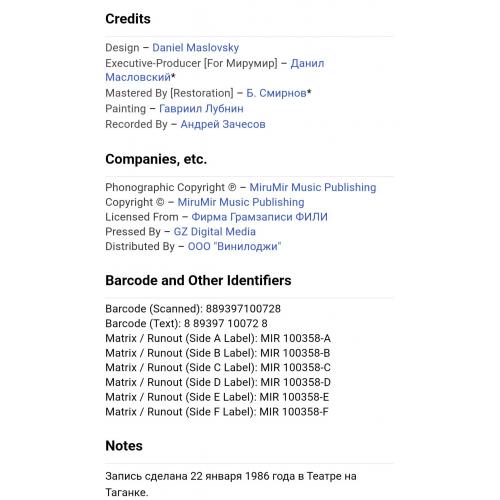 Credits

Design – Daniel Maslovsky
Executive-Producer [For Мирумир] – Данил Масловский*
Mastered By [Restoration] – Б. Смирнов*
Painting – Гавриил Лубнин
Recorded By – Андрей Зачесов

Companies, etc.

Phonographic Copyright ℗ – MiruMir Music Publishing
Copyright © – MiruMir Music Publishing
Licensed From – Фирма Грамзаписи ФИЛИ
Pressed By – GZ Digital Media
Distributed By – ООО "Винилоджи"

Barcode and Other Identifiers

Barcode (Scanned): 889397100728
Barcode (Text): 8 89397 10072 8
Matrix / Runout (Side A Label): MIR 100358-A
Matrix / Runout (Side B Label): MIR 100358-B
Matrix / Runout (Side C Label): MIR 100358-C
Matrix / Runout (Side D Label): MIR 100358-D
Matrix / Runout (Side E Label): MIR 100358-E
Matrix / Runout (Side F Label): MIR 100358-F

Notes

Запись сделана 22 января 1986 года в Театре на Таганке.